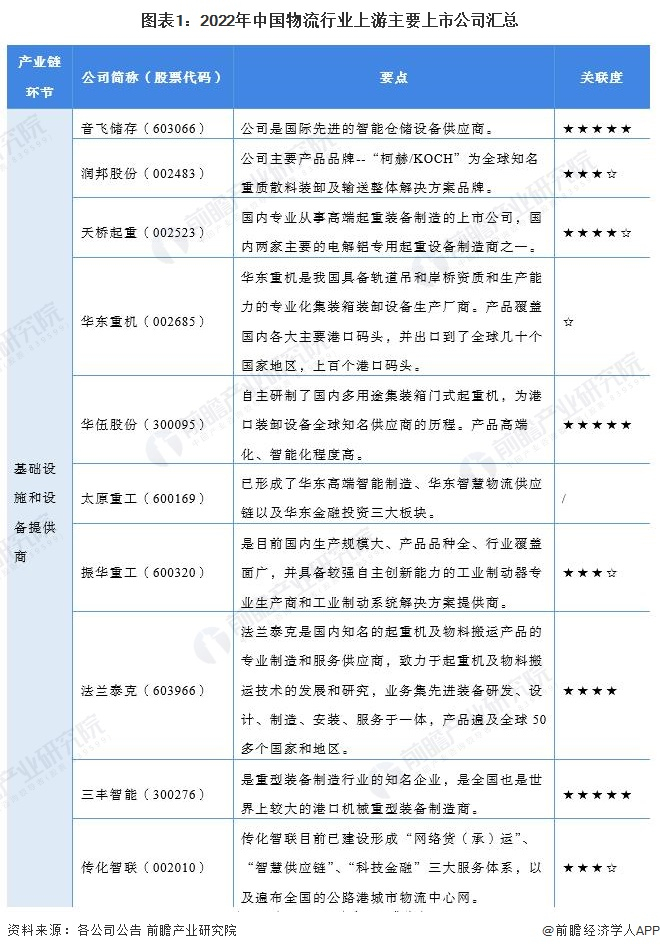 图表1：2022年中国物流行业上游主要上市公司汇总

| 产业链环节 | 公司简称（股票代码） | 要点 | 关联度 |
|---|---|---|---|
| 基础设施和设备提供商 | 音飞储存（603066） | 公司是国际先进的智能仓储设备供应商。 | ★★★★★ |
| | 润邦股份（002483） | 公司主要产品品牌--“柯赫/KOCH”为全球知名重质散料装卸及输送整体解决方案品牌。 | ★★★☆ |
| | 天桥起重（002523） | 国内专业从事高端起重装备制造的上市公司，国内两家主要的电解铝专用起重设备制造商之一。 | ★★★★☆ |
| | 华东重机（002685） | 华东重机是我国具备轨道吊和岸桥资质和生产能力的专业化集装箱装卸设备生产厂商。产品覆盖国内各大主要港口码头，并出口到了全球几十个国家地区，上百个港口码头。 | ☆ |
| | 华伍股份（300095） | 自主研制了国内多用途集装箱门式起重机，为港口装卸设备全球知名供应商的历程。产品高端化、智能化程度高。 | ★★★★★ |
| | 太原重工（600169） | 已形成了华东高端智能制造、华东智慧物流供应链以及华东金融投资三大板块。 | / |
| | 振华重工（600320） | 是目前国内生产规模大、产品品种全、行业覆盖面广，并具备较强自主创新能力的工业制动器专业生产商和工业制动系统解决方案提供商。 | ★★★☆ |
| | 法兰泰克（603966） | 法兰泰克是国内知名的起重机及物料搬运产品的专业制造和服务供应商，致力于起重机及物料搬运技术的发展和研究，业务集先进装备研发、设计、制造、安装、服务于一体，产品遍及全球50多个国家和地区。 | ★★★★ |
| | 三丰智能（300276） | 是重型装备制造行业的知名企业，是全国也是世界上较大的港口机械重型装备制造商。 | ★★★★★ |
| | 传化智联（002010） | 传化智联目前已建设形成“网络货（承）运”、“智慧供应链”、“科技金融”三大服务体系，以及遍布全国的公路港城市物流中心网。 | ★★★☆ |

资料来源：各公司公告 前瞻产业研究院

@前瞻经济学人APP